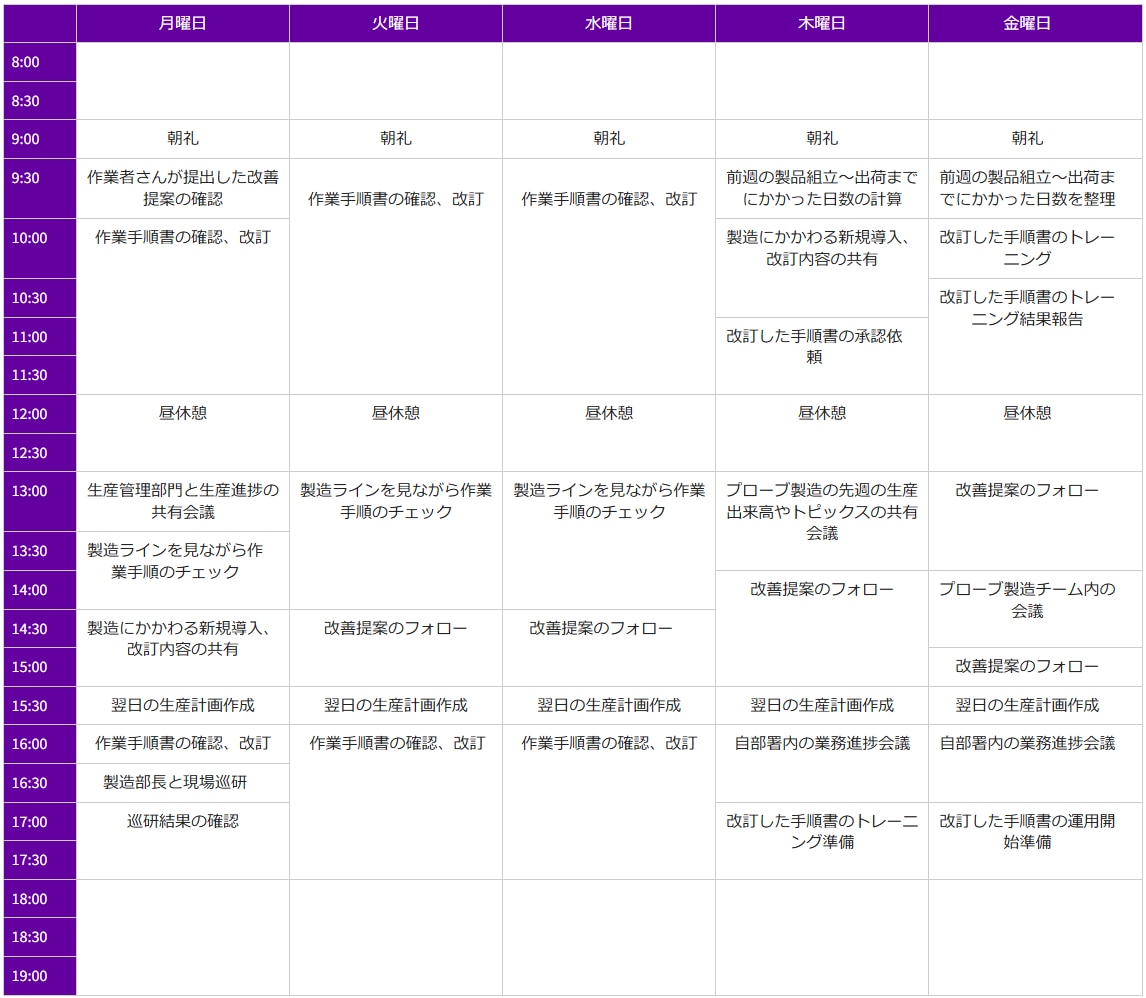 |  | 月曜日 | 火曜日 | 水曜日 | 木曜日 | 金曜日 |
|---|---|---|---|---|---|
| 8:00 |  |  |  |  |  |
| 8:30 |  |  |  |  |  |
| 9:00 | 朝礼 | 朝礼 | 朝礼 | 朝礼 | 朝礼 |
| 9:30 | 作業者さんが提出した改善提案の確認 | 作業手順書の確認、改訂 | 作業手順書の確認、改訂 | 前週の製品組立～出荷までにかかった日数の計算 | 前週の製品組立～出荷までにかかった日数を整理 |
| 10:00 | 作業手順書の確認、改訂 |  |  | 製造にかかわる新規導入、改訂内容の共有 | 改訂した手順書のトレーニング |
| 10:30 |  |  |  |  | 改訂した手順書のトレーニング結果報告 |
| 11:00 |  |  |  | 改訂した手順書の承認依頼 |  |
| 11:30 |  |  |  |  |  |
| 12:00 | 昼休憩 | 昼休憩 | 昼休憩 | 昼休憩 | 昼休憩 |
| 12:30 |  |  |  |  |  |
| 13:00 | 生産管理部門と生産進捗の共有会議 | 製造ラインを見ながら作業手順のチェック | 製造ラインを見ながら作業手順のチェック | プローブ製造の先週の生産出来高やトピックスの共有会議 | 改善提案のフォロー |
| 13:30 | 製造ラインを見ながら作業手順のチェック |  |  |  |  |
| 14:00 |  |  |  | 改善提案のフォロー | プローブ製造チーム内の会議 |
| 14:30 | 製造にかかわる新規導入、改訂内容の共有 | 改善提案のフォロー | 改善提案のフォロー |  |  |
| 15:00 |  |  |  |  | 改善提案のフォロー |
| 15:30 | 翌日の生産計画作成 | 翌日の生産計画作成 | 翌日の生産計画作成 | 翌日の生産計画作成 | 翌日の生産計画作成 |
| 16:00 | 作業手順書の確認、改訂 | 作業手順書の確認、改訂 | 作業手順書の確認、改訂 | 自部署内の業務進捗会議 | 自部署内の業務進捗会議 |
| 16:30 | 製造部長と現場巡研 |  |  |  |  |
| 17:00 | 巡研結果の確認 |  |  | 改訂した手順書のトレーニング準備 | 改訂した手順書の運用開始準備 |
| 17:30 |  |  |  |  |  |
| 18:00 |  |  |  |  |  |
| 18:30 |  |  |  |  |  |
| 19:00 |  |  |  |  |  |